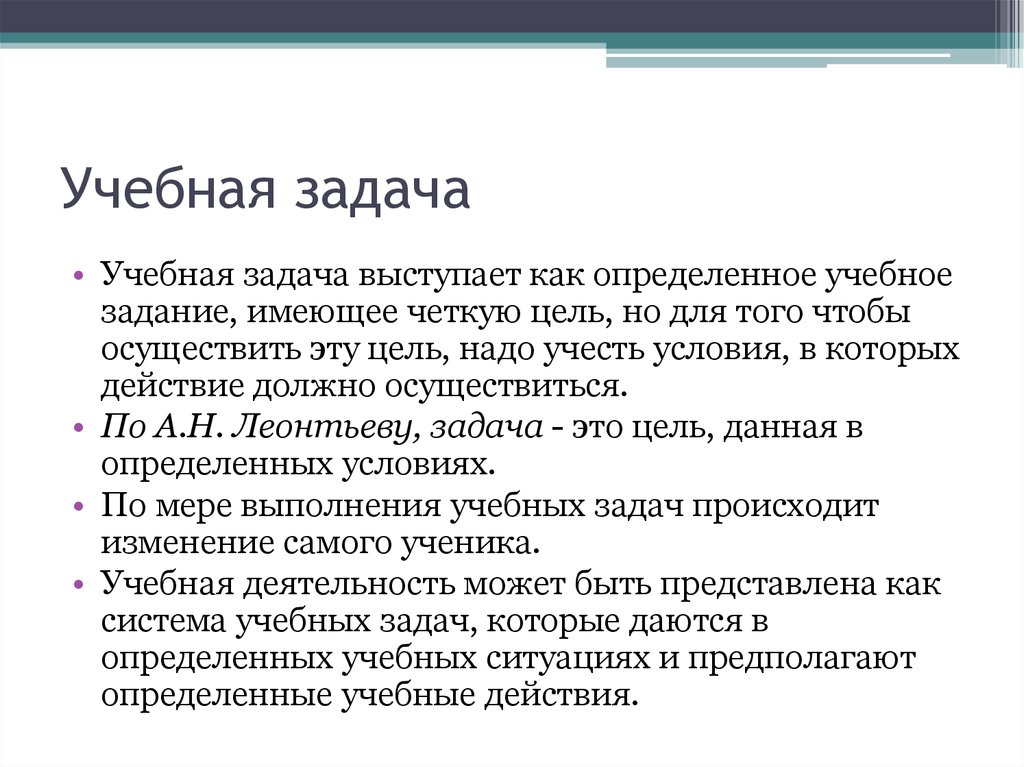 Учебная задача

• Учебная задача выступает как определенное учебное задание, имеющее четкую цель, но для того чтобы осуществить эту цель, надо учесть условия, в которых действие должно осуществиться.
• По А.Н. Леонтьеву, задача - это цель, данная в определенных условиях.
• По мере выполнения учебных задач происходит изменение самого ученика.
• Учебная деятельность может быть представлена как система учебных задач, которые даются в определенных учебных ситуациях и предполагают определенные учебные действия.